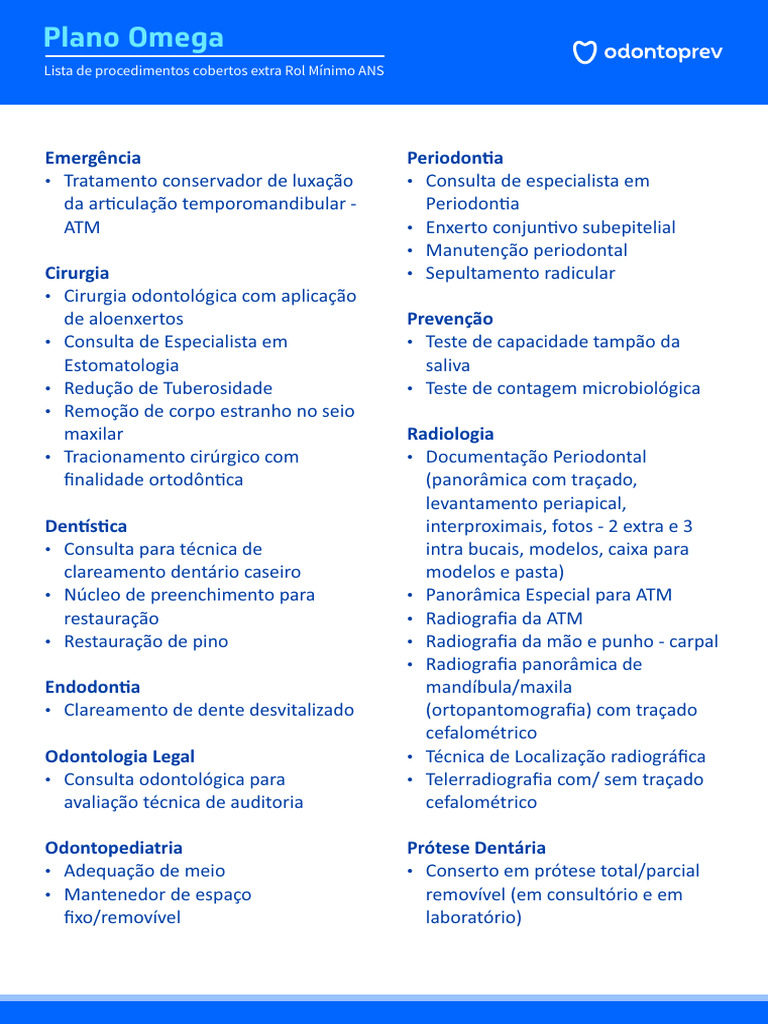 Plano Omega
Lista de procedimentos cobertos extra Rol Mínimo ANS

odontoprev

Emergência
• Tratamento conservador de luxação da articulação temporomandibular - ATM

Cirurgia
• Cirurgia odontológica com aplicação de aloenxertos
• Consulta de Especialista em Estomatologia
• Redução de Tuberosidade
• Remoção de corpo estranho no seio maxilar
• Tracionamento cirúrgico com finalidade ortodôntica

Dentística
• Consulta para técnica de clareamento dentário caseiro
• Núcleo de preenchimento para restauração
• Restauração de pino

Endodontia
• Clareamento de dente desvitalizado

Odontologia Legal
• Consulta odontológica para avaliação técnica de auditoria

Odontopediatria
• Adequação de meio
• Mantenedor de espaço fixo/removível

Periodontia
• Consulta de especialista em Periodontia
• Enxerto conjuntivo subepitelial
• Manutenção periodontal
• Sepultamento radicular

Prevenção
• Teste de capacidade tampão da saliva
• Teste de contagem microbiológica

Radiologia
• Documentação Periodontal (panorâmica com traçado, levantamento periapical, interproximais, fotos - 2 extra e 3 intra bucais, modelos, caixa para modelos e pasta)
• Panorâmica Especial para ATM
• Radiografia da ATM
• Radiografia da mão e punho - carpal
• Radiografia panorâmica de mandíbula/maxila (ortopantomografia) com traçado cefalométrico
• Técnica de Localização radiográfica
• Telerradiografia com/ sem traçado cefalométrico

Prótese Dentária
• Conserto em prótese total/parcial removível (em consultório e em laboratório)